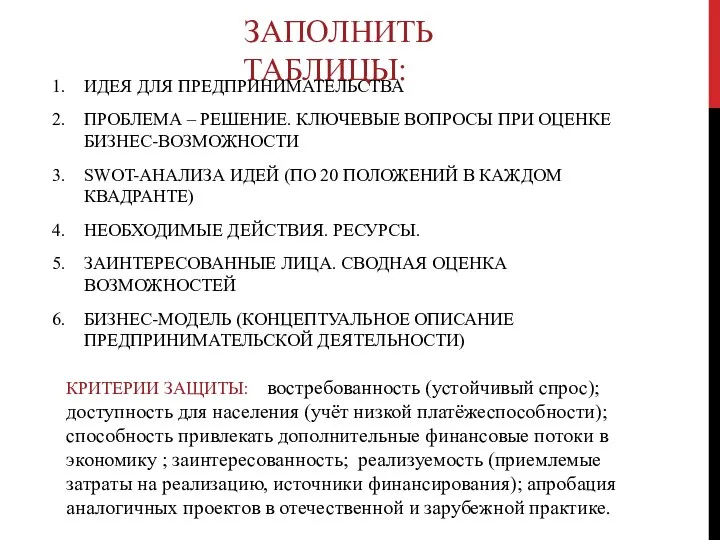 ЗАПОЛНИТЬ ТАБЛИЦЫ:

1. ИДЕЯ ДЛЯ ПРЕДПРИНИМАТЕЛЬСТВА
2. ПРОБЛЕМА – РЕШЕНИЕ. КЛЮЧЕВЫЕ ВОПРОСЫ ПРИ ОЦЕНКЕ БИЗНЕС-ВОЗМОЖНОСТИ
3. SWOT-АНАЛИЗА ИДЕЙ (ПО 20 ПОЛОЖЕНИЙ В КАЖДОМ КВАДРАНТЕ)
4. НЕОБХОДИМЫЕ ДЕЙСТВИЯ. РЕСУРСЫ.
5. ЗАИНТЕРЕСОВАННЫЕ ЛИЦА. СВОДНАЯ ОЦЕНКА ВОЗМОЖНОСТЕЙ
6. БИЗНЕС-МОДЕЛЬ (КОНЦЕПТУАЛЬНОЕ ОПИСАНИЕ ПРЕДПРИНИМАТЕЛЬСКОЙ ДЕЯТЕЛЬНОСТИ)

КРИТЕРИИ ЗАЩИТЫ: востребованность (устойчивый спрос); доступность для населения (учёт низкой платёжеспособности); способность привлекать дополнительные финансовые потоки в экономику ; заинтересованность; реализуемость (приемлемые затраты на реализацию, источники финансирования); апробация аналогичных проектов в отечественной и зарубежной практике.